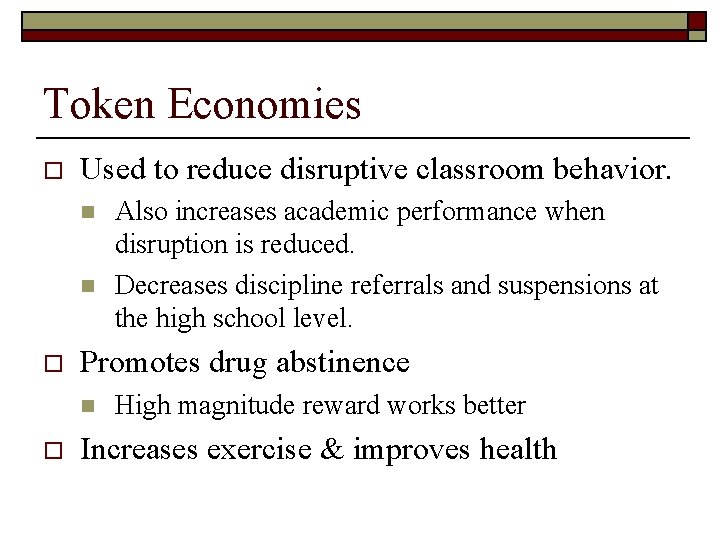 Token Economies

Used to reduce disruptive classroom behavior.

Also increases academic performance when disruption is reduced.

Decreases discipline referrals and suspensions at the high school level.

Promotes drug abstinence

High magnitude reward works better

Increases exercise & improves health